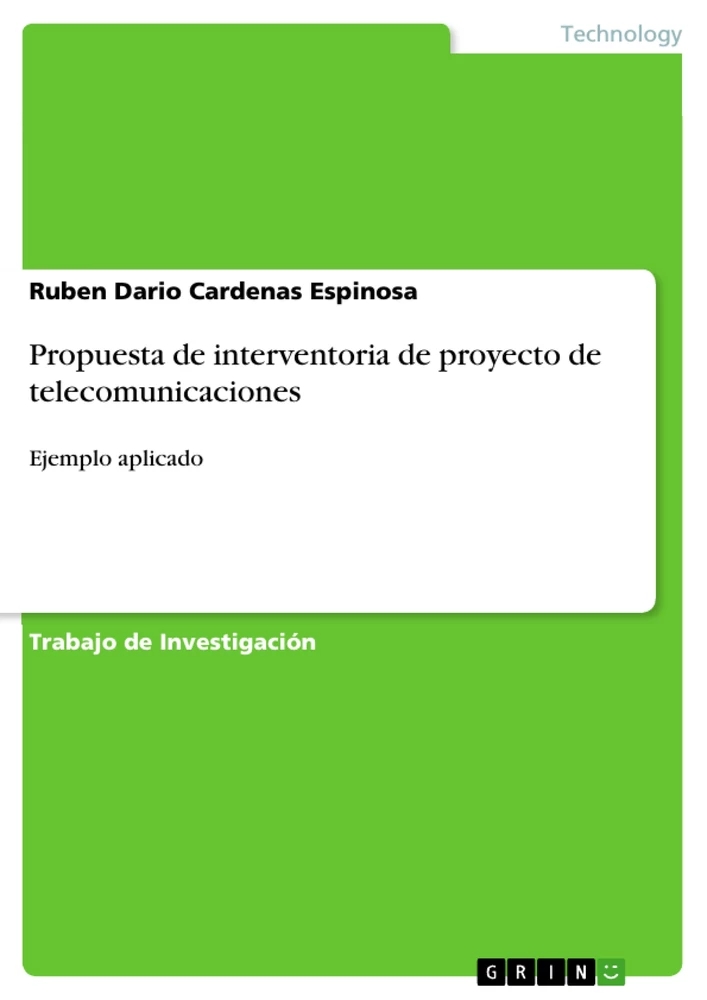 Technology

Ruben Dario Cardenas Espinosa

Propuesta de interventoria de proyecto de telecomunicaciones

Ejemplo aplicado

Trabajo de Investigación

GRIN